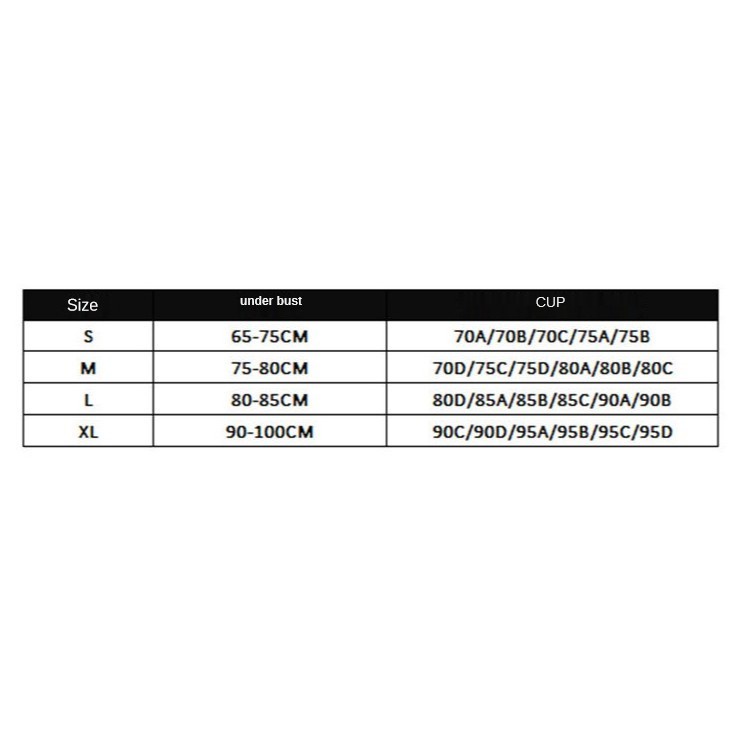 | Size | under bust | CUP |
|---|---|---|
| S | 65-75CM | 70A/70B/70C/75A/75B |
| M | 75-80CM | 70D/75C/75D/80A/80B/80C |
| L | 80-85CM | 80D/85A/85B/85C/90A/90B |
| XL | 90-100CM | 90C/90D/95A/95B/95C/95D |